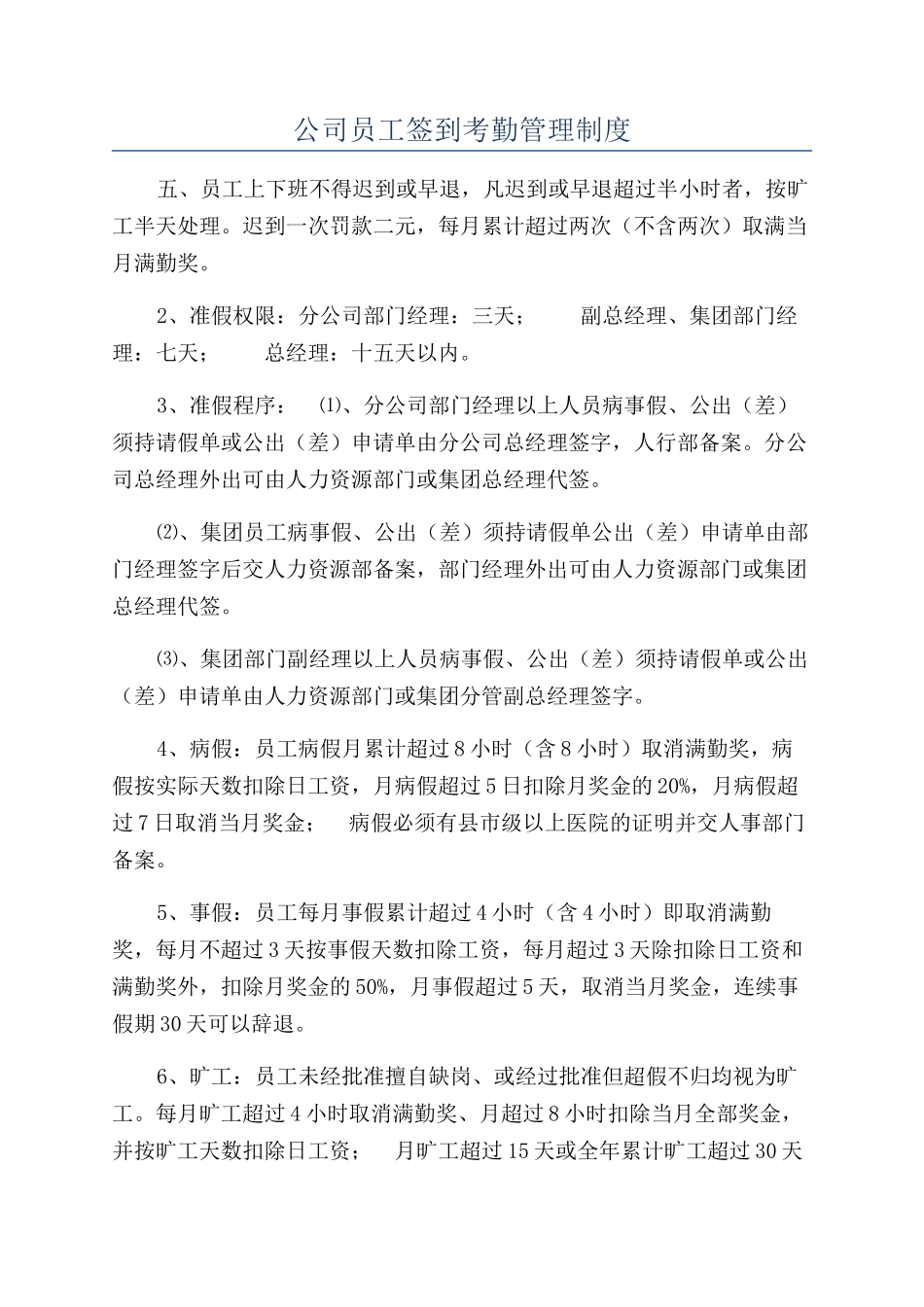 公司员工签到考勤管理制度

五、员工上下班不得迟到或早退，凡迟到或早退超过半小时者，按旷工半天处理。迟到一次罚款二元，每月累计超过两次（不含两次）取满当月满勤奖。

2、准假权限：分公司部门经理：三天；　　副总经理、集团部门经理：七天；　　总经理：十五天以内。

3、准假程序：　⑴、分公司部门经理以上人员病事假、公出（差）须持请假单或公出（差）申请单由分公司总经理签字，人行部备案。分公司总经理外出可由人力资源部门或集团总经理代签。

⑵、集团员工病事假、公出（差）须持请假单公出（差）申请单由部门经理签字后交人力资源部备案，部门经理外出可由人力资源部门或集团总经理代签。

⑶、集团部门副经理以上人员病事假、公出（差）须持请假单或公出（差）申请单由人力资源部门或集团分管副总经理签字。

4、病假：员工病假月累计超过8小时（含8小时）取消满勤奖，病假按实际天数扣除日工资，月病假超过5日扣除月奖金的20%，月病假超过7日取消当月奖金；　病假必须有县市级以上医院的证明并交人事部门备案。

5、事假：员工每月事假累计超过4小时（含4小时）即取消满勤奖，每月不超过3天按事假天数扣除工资，每月超过3天除扣除日工资和满勤奖外，扣除月奖金的50%，月事假超过5天，取消当月奖金，连续事假期30天可以辞退。

6、旷工：员工未经批准擅自缺岗、或经过批准但超假不归均视为旷工。每月旷工超过4小时取消满勤奖、月超过8小时扣除当月全部奖金，并按旷工天数扣除日工资；　月旷工超过15天或全年累计旷工超过30天